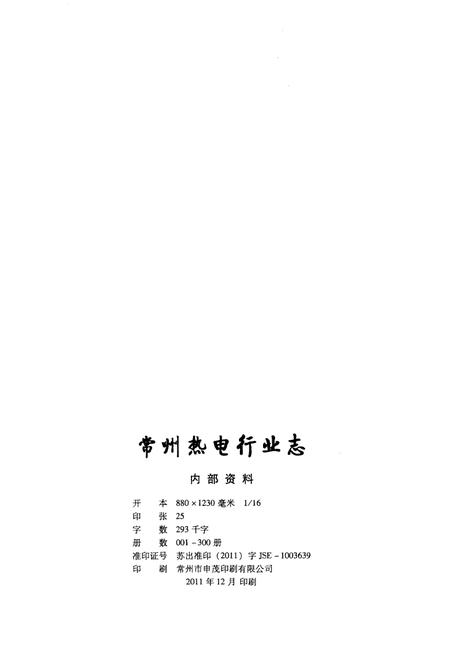 常州热电行业志

内部资料

开　　本　880×1230 毫米　1/16
印　　张　25
字　　数　293 千字
册　　数　001－300 册
准印证号　苏出准印（2011）字 JSE－1003639
印　　刷　常州市申茂印刷有限公司
　　　　　2011 年 12 月 印刷